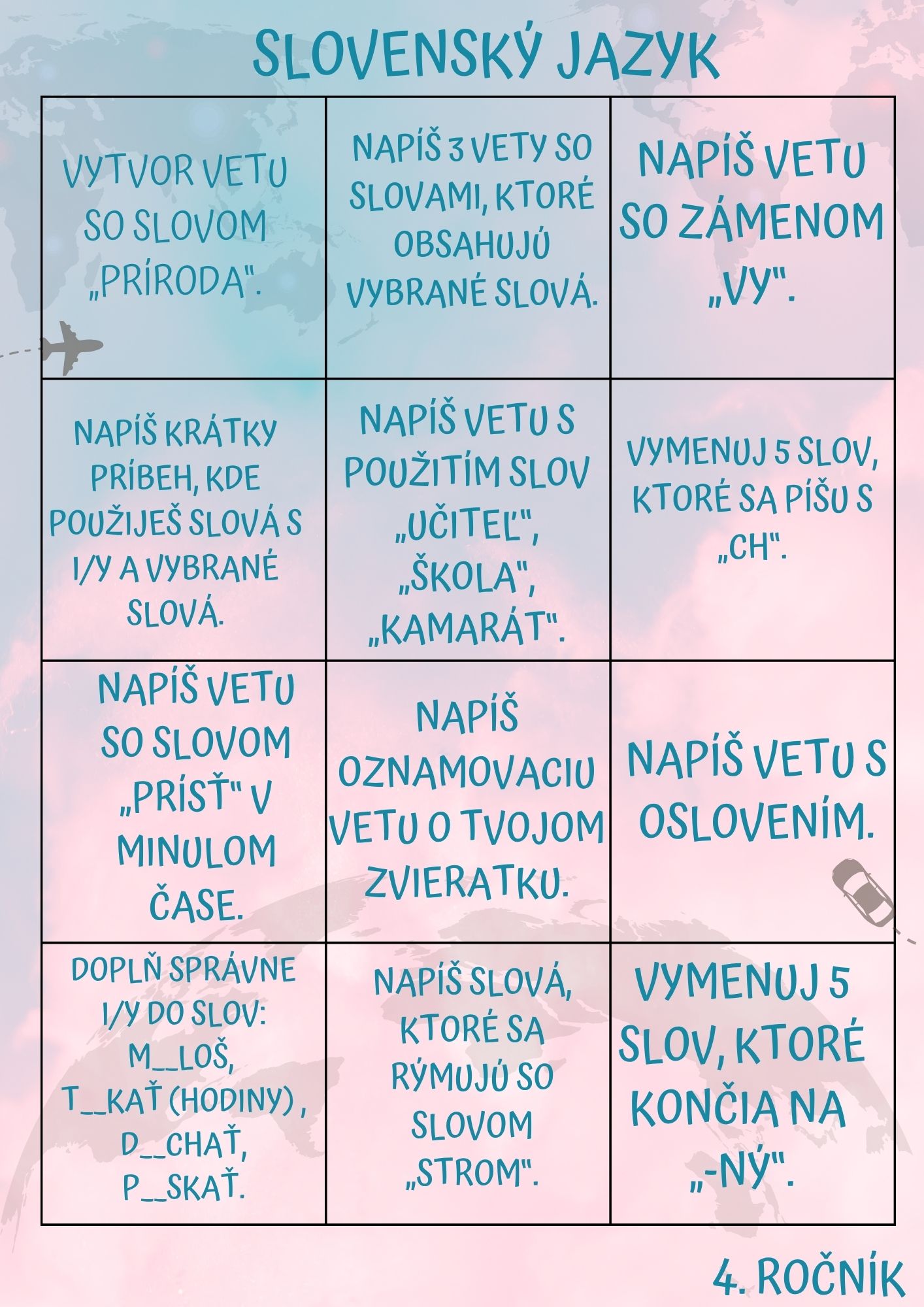 SLOVENSKÝ JAZYK

| | | |
|---|---|---|
| VYTVOR VETU SO SLOVOM „PRÍRODA". | NAPÍŠ 3 VETY SO SLOVAMI, KTORÉ OBSAHUJÚ VYBRANÉ SLOVÁ. | NAPÍŠ VETU SO ZÁMENOM „VY". |
| NAPÍŠ KRÁTKY PRÍBEH, KDE POUŽIJEŠ SLOVÁ S I/Y A VYBRANÉ SLOVÁ. | NAPÍŠ VETU S POUŽITÍM SLOV „UČITEĽ", „ŠKOLA", „KAMARÁT". | VYMENUJ 5 SLOV, KTORÉ SA PÍŠU S „CH". |
| NAPÍŠ VETU SO SLOVOM „PRÍSŤ" V MINULOM ČASE. | NAPÍŠ OZNAMOVACIU VETU O TVOJOM ZVIERATKU. | NAPÍŠ VETU S OSLOVENÍM. |
| DOPLŇ SPRÁVNE I/Y DO SLOV: M__LOŠ, T__KAŤ (HODINY) , D__CHAŤ, P__SKAŤ. | NAPÍŠ SLOVÁ, KTORÉ SA RÝMUJÚ SO SLOVOM „STROM". | VYMENUJ 5 SLOV, KTORÉ KONČIA NA „-NÝ". |

4. ROČNÍK